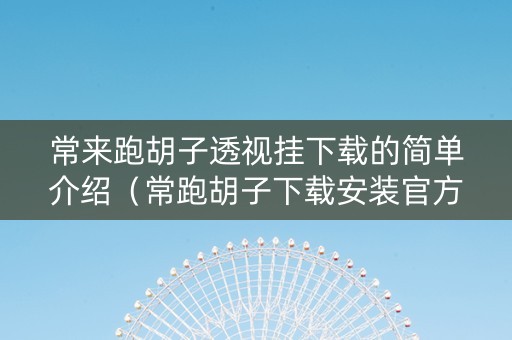 常来跑胡子透视挂下载的简单介绍（常跑胡子下载安装官方